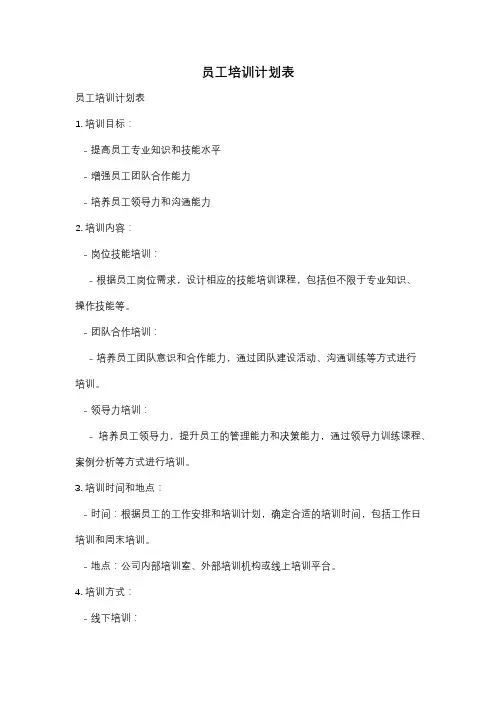 员工培训计划表

员工培训计划表

1. 培训目标：

- 提高员工专业知识和技能水平

- 增强员工团队合作能力

- 培养员工领导力和沟通能力

2. 培训内容：

- 岗位技能培训：

- 根据员工岗位需求，设计相应的技能培训课程，包括但不限于专业知识、操作技能等。

- 团队合作培训：

- 培养员工团队意识和合作能力，通过团队建设活动、沟通训练等方式进行培训。

- 领导力培训：

- 培养员工领导力，提升员工的管理能力和决策能力，通过领导力训练课程、案例分析等方式进行培训。

3. 培训时间和地点：

- 时间：根据员工的工作安排和培训计划，确定合适的培训时间，包括工作日培训和周末培训。

- 地点：公司内部培训室、外部培训机构或线上培训平台。

4. 培训方式：

- 线下培训：